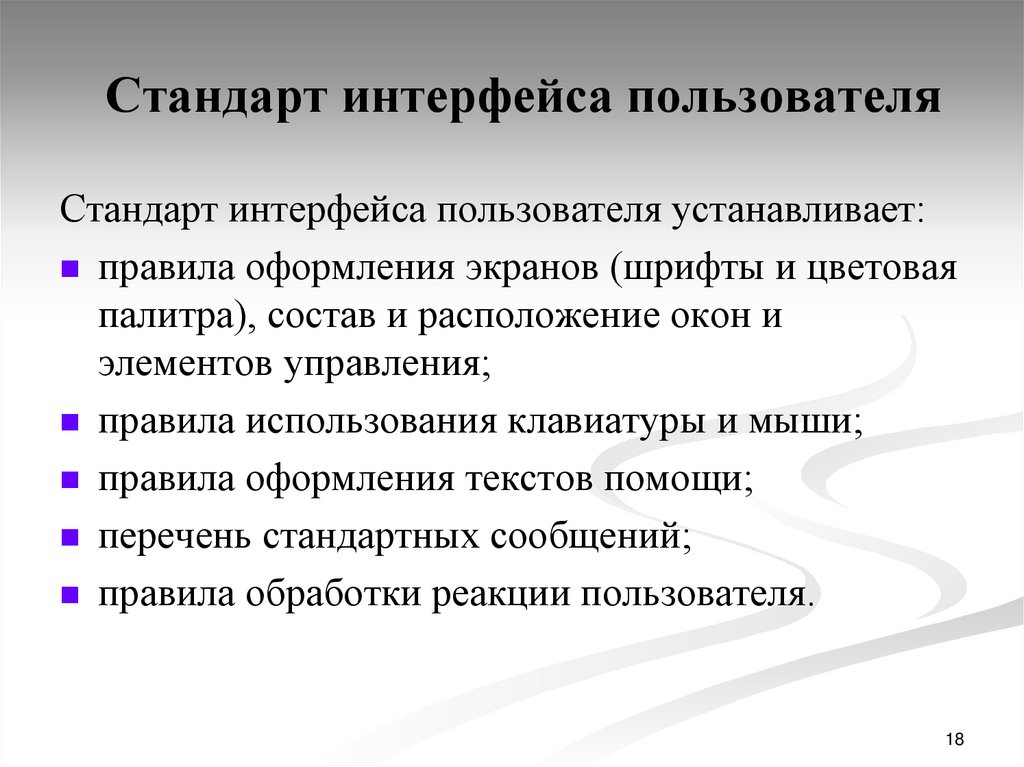 Стандарт интерфейса пользователя

Стандарт интерфейса пользователя устанавливает:

- правила оформления экранов (шрифты и цветовая палитра), состав и расположение окон и элементов управления;
- правила использования клавиатуры и мыши;
- правила оформления текстов помощи;
- перечень стандартных сообщений;
- правила обработки реакции пользователя.

18